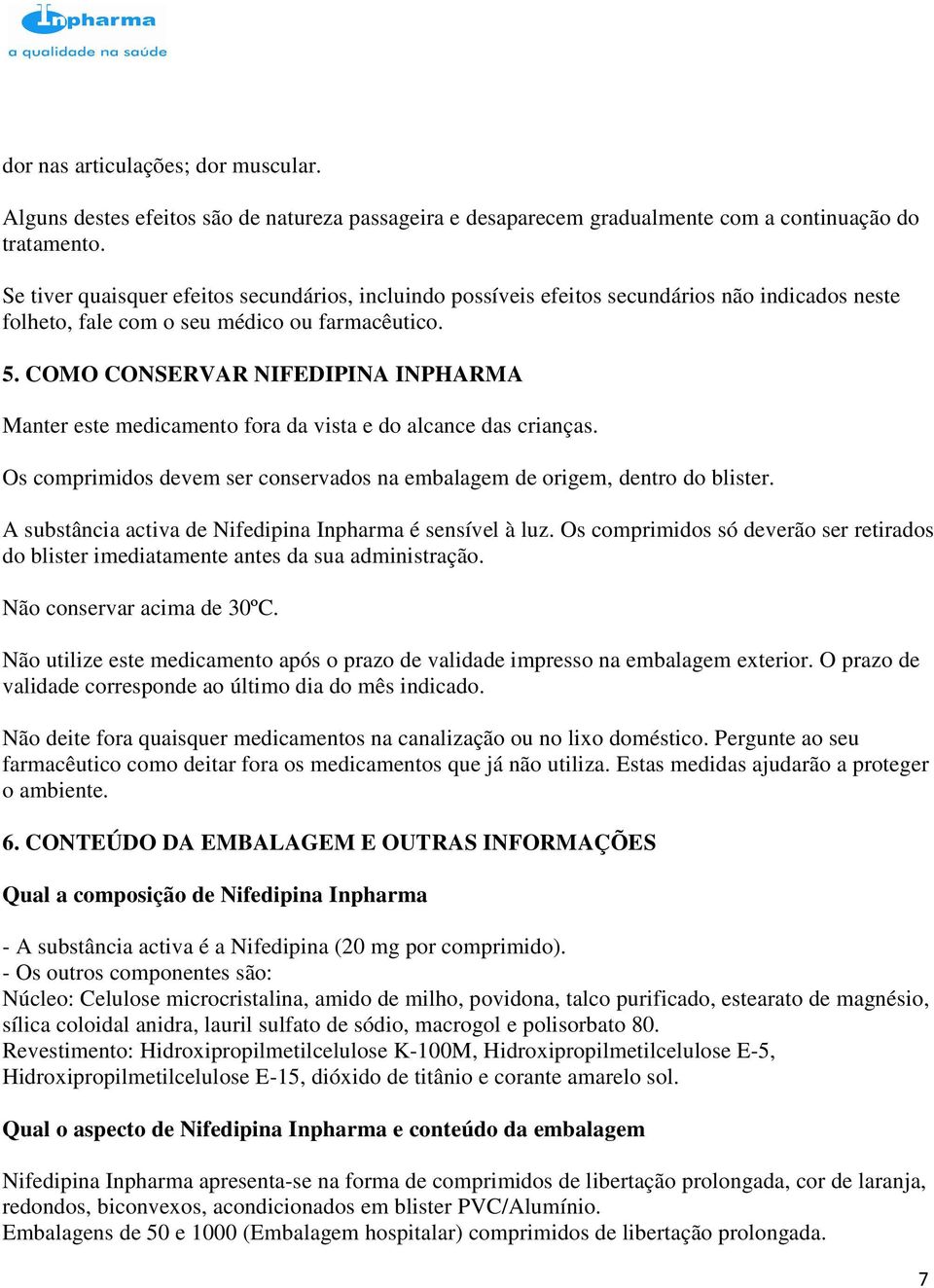 Inpharma
a qualidade na saúde

dor nas articulações; dor muscular.

Alguns destes efeitos são de natureza passageira e desaparecem gradualmente com a continuação do tratamento.

Se tiver quaisquer efeitos secundários, incluindo possíveis efeitos secundários não indicados neste folheto, fale com o seu médico ou farmacêutico.

5. COMO CONSERVAR NIFEDIPINA INPHARMA

Manter este medicamento fora da vista e do alcance das crianças.

Os comprimidos devem ser conservados na embalagem de origem, dentro do blister.

A substância activa de Nifedipina Inpharma é sensível à luz. Os comprimidos só deverão ser retirados do blister imediatamente antes da sua administração.

Não conservar acima de 30ºC.

Não utilize este medicamento após o prazo de validade impresso na embalagem exterior. O prazo de validade corresponde ao último dia do mês indicado.

Não deite fora quaisquer medicamentos na canalização ou no lixo doméstico. Pergunte ao seu farmacêutico como deitar fora os medicamentos que já não utiliza. Estas medidas ajudarão a proteger o ambiente.

6. CONTEÚDO DA EMBALAGEM E OUTRAS INFORMAÇÕES

Qual a composição de Nifedipina Inpharma

- A substância activa é a Nifedipina (20 mg por comprimido).
- Os outros componentes são:
Núcleo: Celulose microcristalina, amido de milho, povidona, talco purificado, estearato de magnésio, sílica coloidal anidra, lauril sulfato de sódio, macrogol e polisorbato 80.
Revestimento: Hidroxipropilmetilcelulose K-100M, Hidroxipropilmetilcelulose E-5, Hidroxipropilmetilcelulose E-15, dióxido de titânio e corante amarelo sol.

Qual o aspecto de Nifedipina Inpharma e conteúdo da embalagem

Nifedipina Inpharma apresenta-se na forma de comprimidos de libertação prolongada, cor de laranja, redondos, biconvexos, acondicionados em blister PVC/Alumínio.
Embalagens de 50 e 1000 (Embalagem hospitalar) comprimidos de libertação prolongada.

7